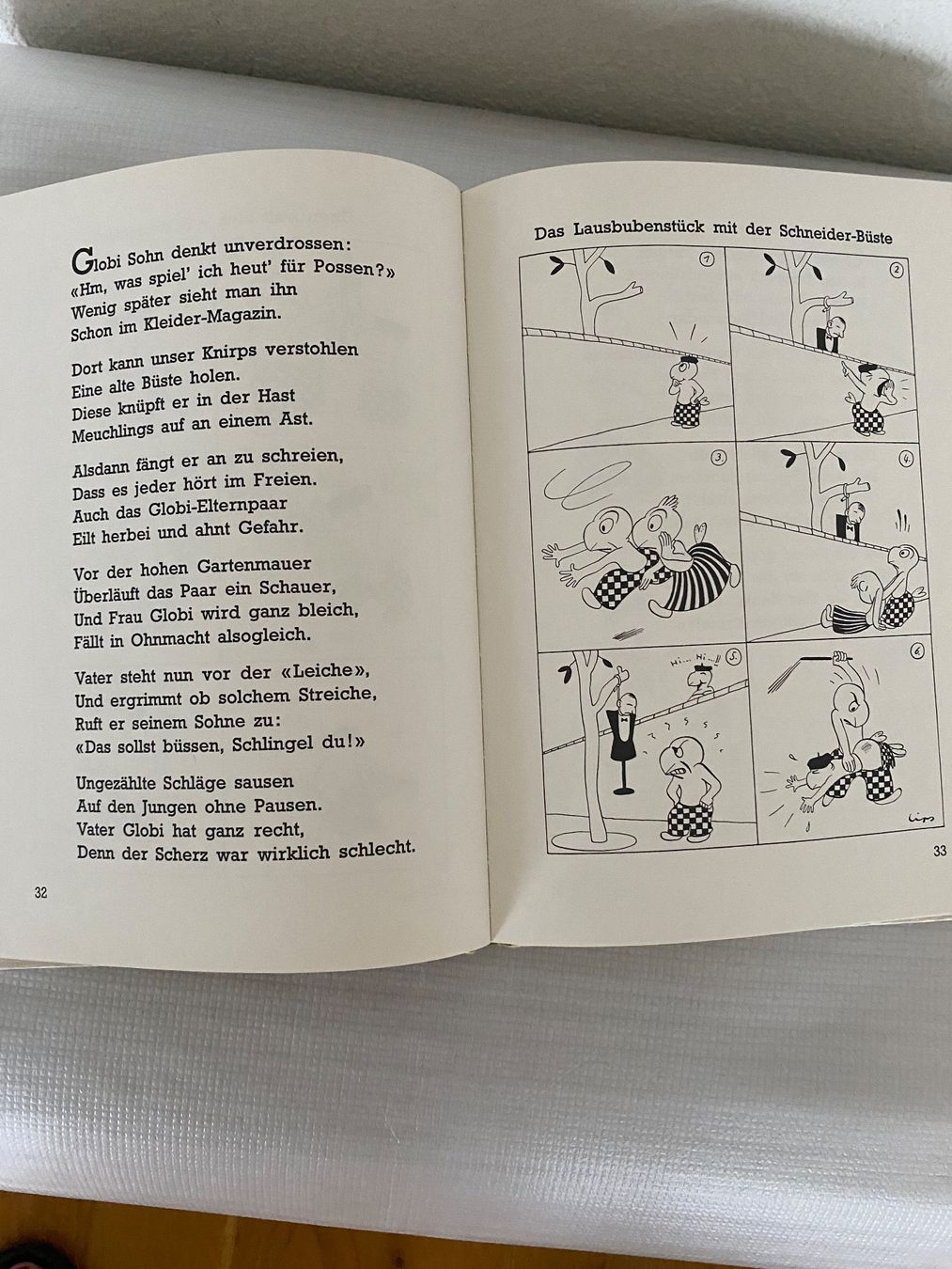 Globi Sohn denkt unverdrossen:
«Hm, was spiel' ich heut' für Possen?»
Wenig später sieht man ihn
Schon im Kleider-Magazin.

Dort kann unser Knirps verstohlen
Eine alte Büste holen.
Diese knüpft er in der Hast
Meuchlings auf an einem Ast.

Alsdann fängt er an zu schreien,
Dass es jeder hört im Freien.
Auch das Globi-Elternpaar
Eilt herbei und ahnt Gefahr.

Vor der hohen Gartenmauer
Überläuft das Paar ein Schauer,
Und Frau Globi wird ganz bleich,
Fällt in Ohnmacht alsogleich.

Vater steht nun vor der «Leiche»,
Und ergrimmt ob solchem Streiche,
Ruft er seinem Sohne zu:
«Das sollst büssen, Schlingel du!»

Ungezählte Schläge sausen
Auf den Jungen ohne Pausen.
Vater Globi hat ganz recht,
Denn der Scherz war wirklich schlecht.

32

Das Lausbubenstück mit der Schneider-Büste

1

2

3

4

Hi... Hi...!!

5

6

Lips

33